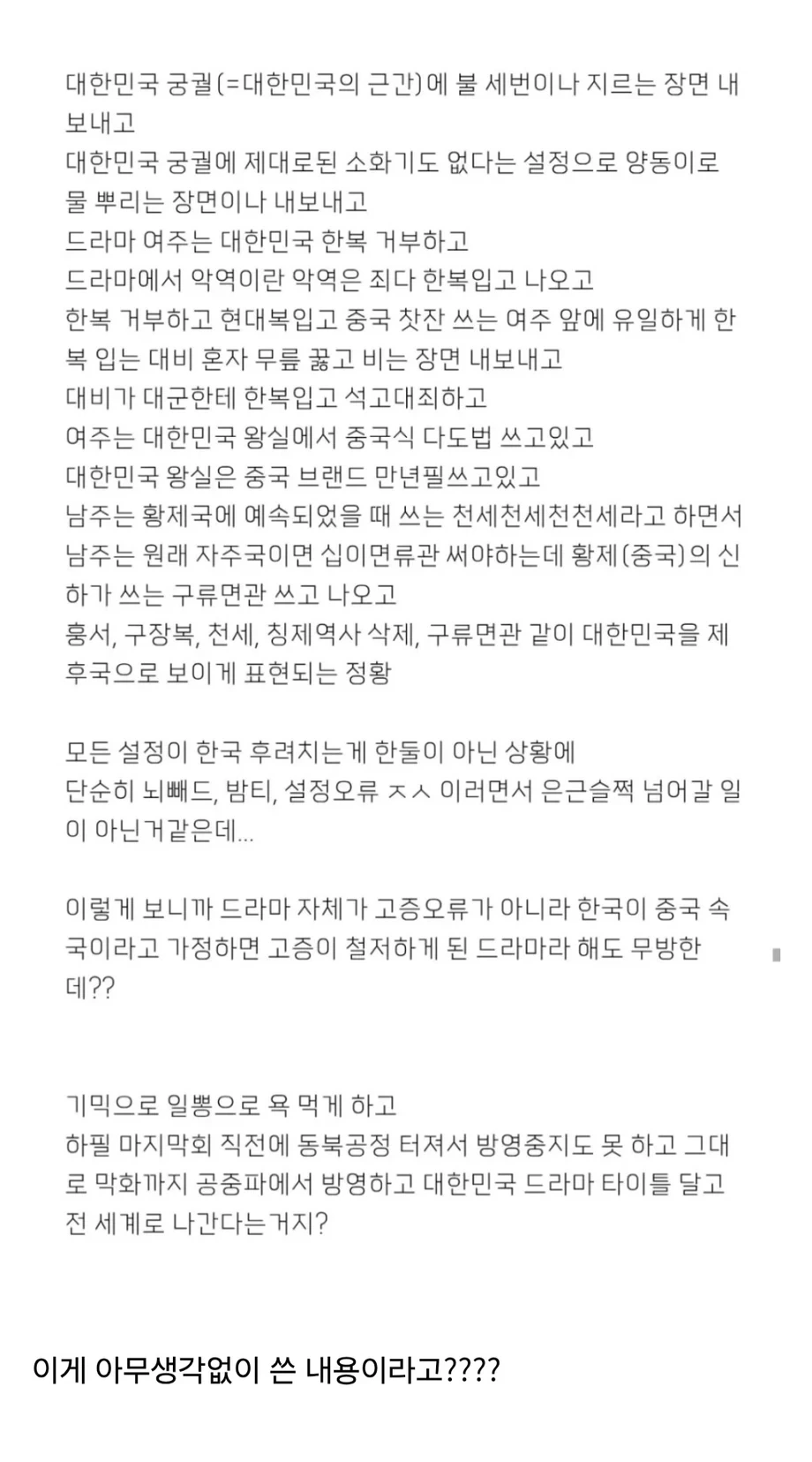 대한민국 궁궐(=대한민국의 근간)에 불 세번이나 지르는 장면 내보내고
대한민국 궁궐에 제대로된 소화기도 없다는 설정으로 양동이로 물 뿌리는 장면이나 내보내고
드라마 여주는 대한민국 한복 거부하고
드라마에서 악역이란 악역은 죄다 한복입고 나오고
한복 거부하고 현대복입고 중국 찻잔 쓰는 여주 앞에 유일하게 한복 입는 대비 혼자 무릎 꿇고 비는 장면 내보내고
대비가 대군한테 한복입고 석고대죄하고
여주는 대한민국 왕실에서 중국식 다도법 쓰고있고
대한민국 왕실은 중국 브랜드 만년필쓰고있고
남주는 황제국에 예속되었을 때 쓰는 천세천세천천세라고 하면서
남주는 원래 자주국이면 십이면류관 써야하는데 황제(중국)의 신하가 쓰는 구류면관 쓰고 나오고
홍서, 구장복, 천세, 칭제역사 삭제, 구류면관 같이 대한민국을 제후국으로 보이게 표현되는 정황

모든 설정이 한국 후려치는게 한둘이 아닌 상황에
단순히 뇌빼드, 밤티, 설정오류 ㅈㅅ 이러면서 은근슬쩍 넘어갈 일이 아닌거같은데...

이렇게 보니까 드라마 자체가 고증오류가 아니라 한국이 중국 속국이라고 가정하면 고증이 철저하게 된 드라마라 해도 무방한데??

기믹으로 일뽕으로 욕 먹게 하고
하필 마지막회 직전에 동북공정 터져서 방영중지도 못 하고 그대로 막화까지 공중파에서 방영하고 대한민국 드라마 타이틀 달고 전 세계로 나간다는거지?

이게 아무생각없이 쓴 내용이라고????